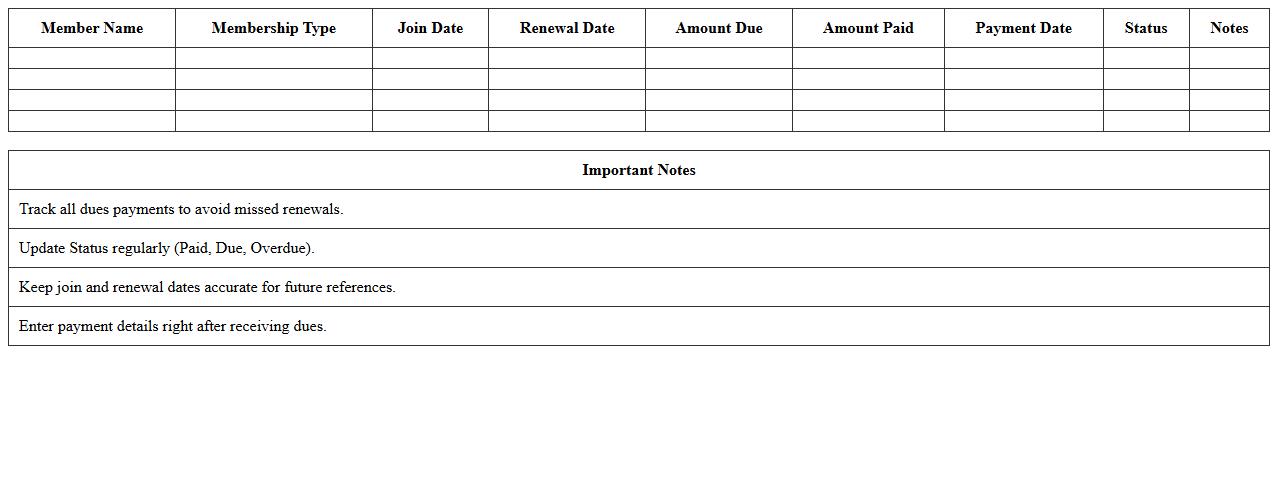 | Member Name | Membership Type | Join Date | Renewal Date | Amount Due | Amount Paid | Payment Date | Status | Notes |
|---|---|---|---|---|---|---|---|---|
|  |  |  |  |  |  |  |  |  |
|  |  |  |  |  |  |  |  |  |
|  |  |  |  |  |  |  |  |  |
|  |  |  |  |  |  |  |  |  |

| Important Notes |
|---|
| Track all dues payments to avoid missed renewals. |
| Update Status regularly (Paid, Due, Overdue). |
| Keep join and renewal dates accurate for future references. |
| Enter payment details right after receiving dues. |